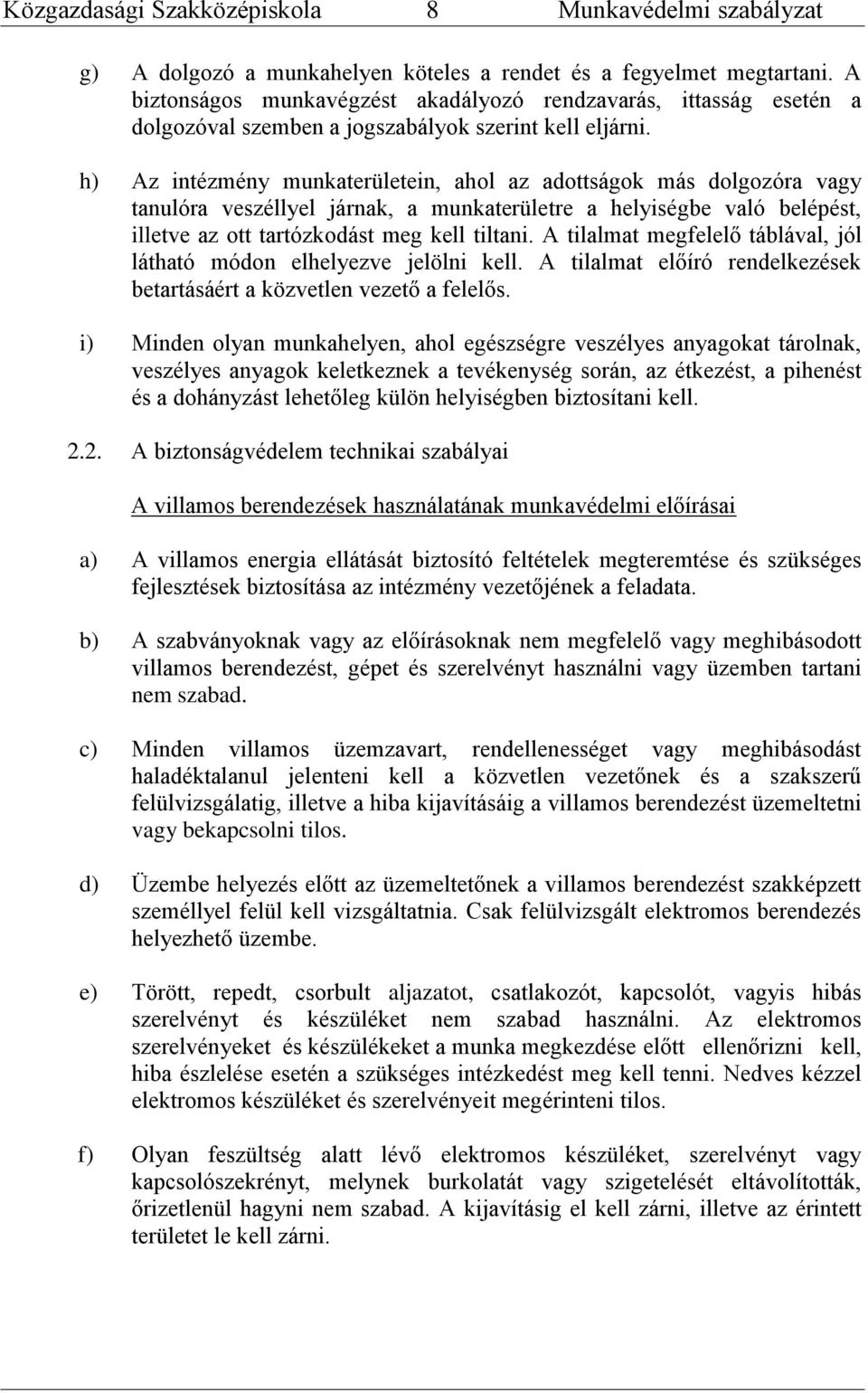 Közgazdasági Szakközépiskola 8 Munkavédelmi szabályzat

g) A dolgozó a munkahelyen köteles a rendet és a fegyelmet megtartani. A biztonságos munkavégzést akadályozó rendzavarás, ittasság esetén a dolgozóval szemben a jogszabályok szerint kell eljárni.

h) Az intézmény munkaterületein, ahol az adottságok más dolgozóra vagy tanulóra veszéllyel járnak, a munkaterületre a helyiségbe való belépést, illetve az ott tartózkodást meg kell tiltani. A tilalmat megfelelő táblával, jól látható módon elhelyezve jelölni kell. A tilalmat előíró rendelkezések betartásáért a közvetlen vezető a felelős.

i) Minden olyan munkahelyen, ahol egészségre veszélyes anyagokat tárolnak, veszélyes anyagok keletkeznek a tevékenység során, az étkezést, a pihenést és a dohányzást lehetőleg külön helyiségben biztosítani kell.

2.2. A biztonságvédelem technikai szabályai

A villamos berendezések használatának munkavédelmi előírásai

a) A villamos energia ellátását biztosító feltételek megteremtése és szükséges fejlesztések biztosítása az intézmény vezetőjének a feladata.

b) A szabványoknak vagy az előírásoknak nem megfelelő vagy meghibásodott villamos berendezést, gépet és szerelvényt használni vagy üzemben tartani nem szabad.

c) Minden villamos üzemzavart, rendellenességet vagy meghibásodást haladéktalanul jelenteni kell a közvetlen vezetőnek és a szakszerű felülvizsgálatig, illetve a hiba kijavításáig a villamos berendezést üzemeltetni vagy bekapcsolni tilos.

d) Üzembe helyezés előtt az üzemeltetőnek a villamos berendezést szakképzett személlyel felül kell vizsgáltatnia. Csak felülvizsgált elektromos berendezés helyezhető üzembe.

e) Törött, repedt, csorbult aljazatot, csatlakozót, kapcsolót, vagyis hibás szerelvényt és készüléket nem szabad használni. Az elektromos szerelvényeket és készülékeket a munka megkezdése előtt ellenőrizni kell, hiba észlelése esetén a szükséges intézkedést meg kell tenni. Nedves kézzel elektromos készüléket és szerelvényeit megérinteni tilos.

f) Olyan feszültség alatt lévő elektromos készüléket, szerelvényt vagy kapcsolószekrényt, melynek burkolatát vagy szigetelését eltávolították, őrizetlenül hagyni nem szabad. A kijavításig el kell zárni, illetve az érintett területet le kell zárni.